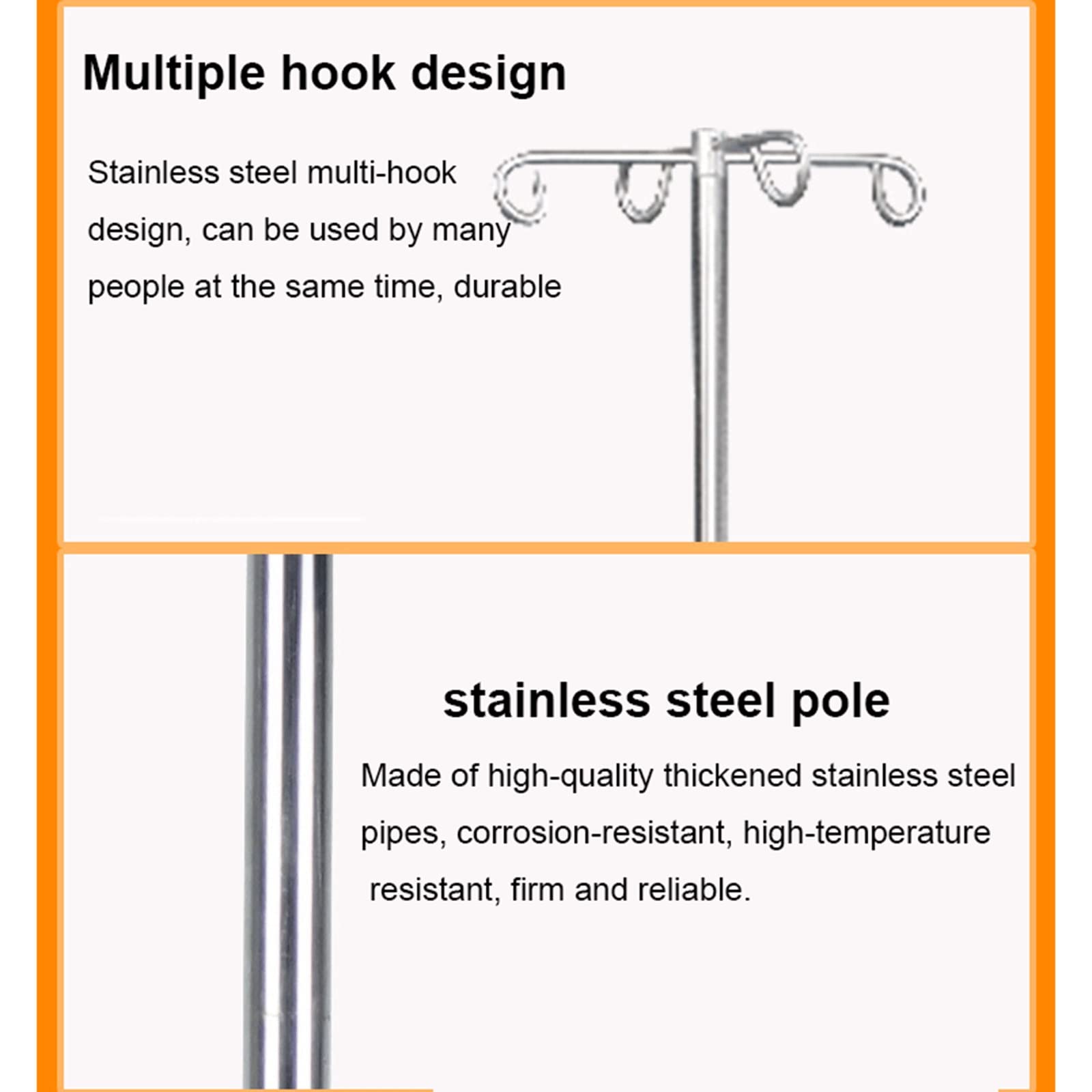 Multiple hook design

Stainless steel multi-hook design, can be used by many people at the same time, durable

stainless steel pole

Made of high-quality thickened stainless steel pipes, corrosion-resistant, high-temperature resistant, firm and reliable.